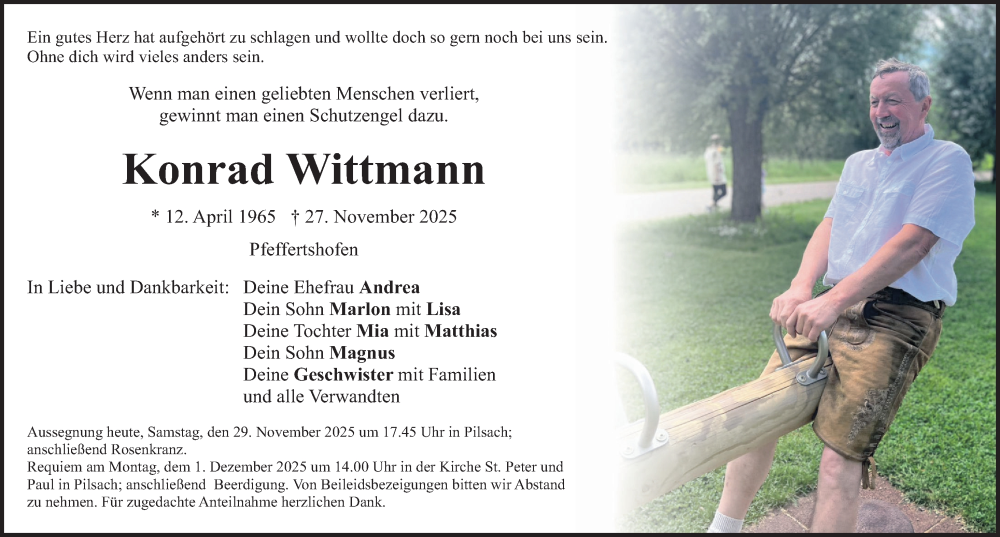 Ein gutes Herz hat aufgehört zu schlagen und wollte doch so gern noch bei uns sein. Ohne dich wird vieles anders sein.

Wenn man einen geliebten Menschen verliert, gewinnt man einen Schutzengel dazu.

Konrad Wittmann

* 12. April 1965 † 27. November 2025

Pfeffertshofen

In Liebe und Dankbarkeit: Deine Ehefrau Andrea
Dein Sohn Marlon mit Lisa
Deine Tochter Mia mit Matthias
Dein Sohn Magnus
Deine Geschwister mit Familien
und alle Verwandten

Aussegnung heute, Samstag, den 29. November 2025 um 17.45 Uhr in Pilsach; anschließend Rosenkranz.
Requiem am Montag, dem 1. Dezember 2025 um 14.00 Uhr in der Kirche St. Peter und Paul in Pilsach; anschließend Beerdigung. Von Beileidsbezeigungen bitten wir Abstand zu nehmen. Für zugedachte Anteilnahme herzlichen Dank.